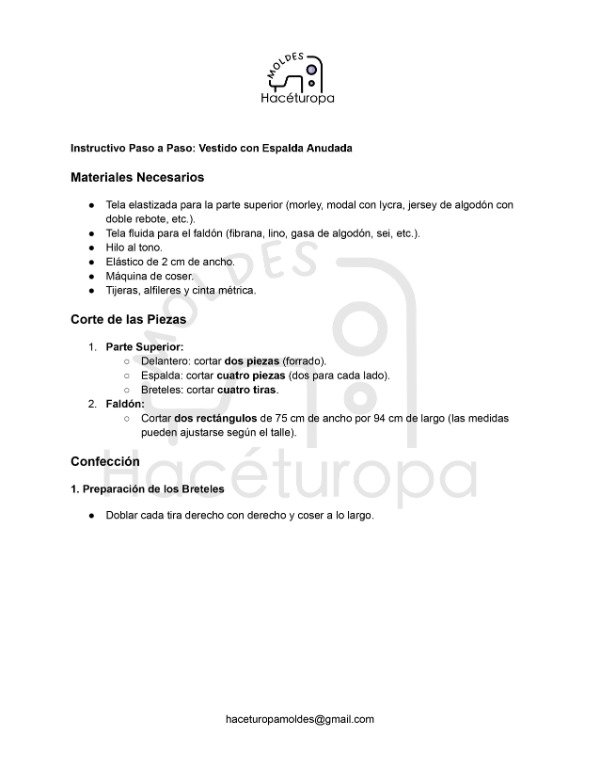 MOLDES
Hacéturopa

Instructivo Paso a Paso: Vestido con Espalda Anudada

Materiales Necesarios

- Tela elastizada para la parte superior (morley, modal con lycra, jersey de algodón con doble rebote, etc.).
- Tela fluida para el faldón (fibrana, lino, gasa de algodón, sei, etc.).
- Hilo al tono.
- Elástico de 2 cm de ancho.
- Máquina de coser.
- Tijeras, alfileres y cinta métrica.

Corte de las Piezas

1. Parte Superior:
   - Delantero: cortar dos piezas (forrado).
   - Espalda: cortar cuatro piezas (dos para cada lado).
   - Breteles: cortar cuatro tiras.
2. Faldón:
   - Cortar dos rectángulos de 75 cm de ancho por 94 cm de largo (las medidas pueden ajustarse según el talle).

Confección

1. Preparación de los Breteles

- Doblar cada tira derecho con derecho y coser a lo largo.

MOLDES
Hacéturopa

haceturopamoldes@gmail.com